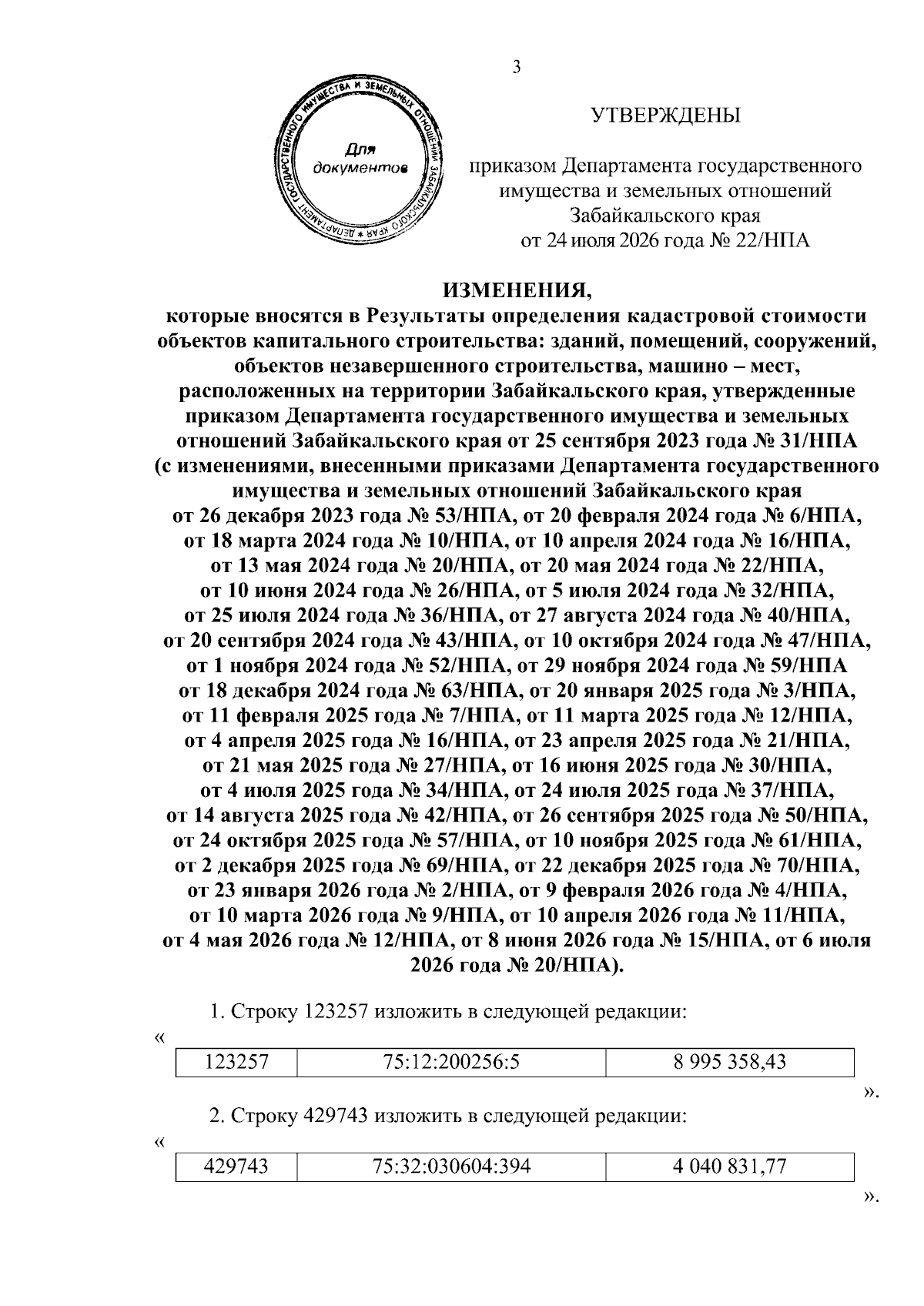 3

ДЕПАРТАМЕНТ ГОСУДАРСТВЕННОГО ИМУЩЕСТВА И ЗЕМЕЛЬНЫХ ОТНОШЕНИЙ ЗАБАЙКАЛЬСКОГО КРАЯ
Для документов

УТВЕРЖДЕНЫ

приказом Департамента государственного имущества и земельных отношений Забайкальского края от 24 июля 2026 года № 22/НПА

ИЗМЕНЕНИЯ,
которые вносятся в Результаты определения кадастровой стоимости объектов капитального строительства: зданий, помещений, сооружений, объектов незавершенного строительства, машино – мест, расположенных на территории Забайкальского края, утвержденные приказом Департамента государственного имущества и земельных отношений Забайкальского края от 25 сентября 2023 года № 31/НПА (с изменениями, внесенными приказами Департамента государственного имущества и земельных отношений Забайкальского края от 26 декабря 2023 года № 53/НПА, от 20 февраля 2024 года № 6/НПА, от 18 марта 2024 года № 10/НПА, от 10 апреля 2024 года № 16/НПА, от 13 мая 2024 года № 20/НПА, от 20 мая 2024 года № 22/НПА, от 10 июня 2024 года № 26/НПА, от 5 июля 2024 года № 32/НПА, от 25 июля 2024 года № 36/НПА, от 27 августа 2024 года № 40/НПА, от 20 сентября 2024 года № 43/НПА, от 10 октября 2024 года № 47/НПА, от 1 ноября 2024 года № 52/НПА, от 29 ноября 2024 года № 59/НПА от 18 декабря 2024 года № 63/НПА, от 20 января 2025 года № 3/НПА, от 11 февраля 2025 года № 7/НПА, от 11 марта 2025 года № 12/НПА, от 4 апреля 2025 года № 16/НПА, от 23 апреля 2025 года № 21/НПА, от 21 мая 2025 года № 27/НПА, от 16 июня 2025 года № 30/НПА, от 4 июля 2025 года № 34/НПА, от 24 июля 2025 года № 37/НПА, от 14 августа 2025 года № 42/НПА, от 26 сентября 2025 года № 50/НПА, от 24 октября 2025 года № 57/НПА, от 10 ноября 2025 года № 61/НПА, от 2 декабря 2025 года № 69/НПА, от 22 декабря 2025 года № 70/НПА, от 23 января 2026 года № 2/НПА, от 9 февраля 2026 года № 4/НПА, от 10 марта 2026 года № 9/НПА, от 10 апреля 2026 года № 11/НПА, от 4 мая 2026 года № 12/НПА, от 8 июня 2026 года № 15/НПА, от 6 июля 2026 года № 20/НПА).

1. Строку 123257 изложить в следующей редакции:

«
| 123257 | 75:12:200256:5 | 8 995 358,43 |
|---|---|---|
».

2. Строку 429743 изложить в следующей редакции:

«
| 429743 | 75:32:030604:394 | 4 040 831,77 |
|---|---|---|
».